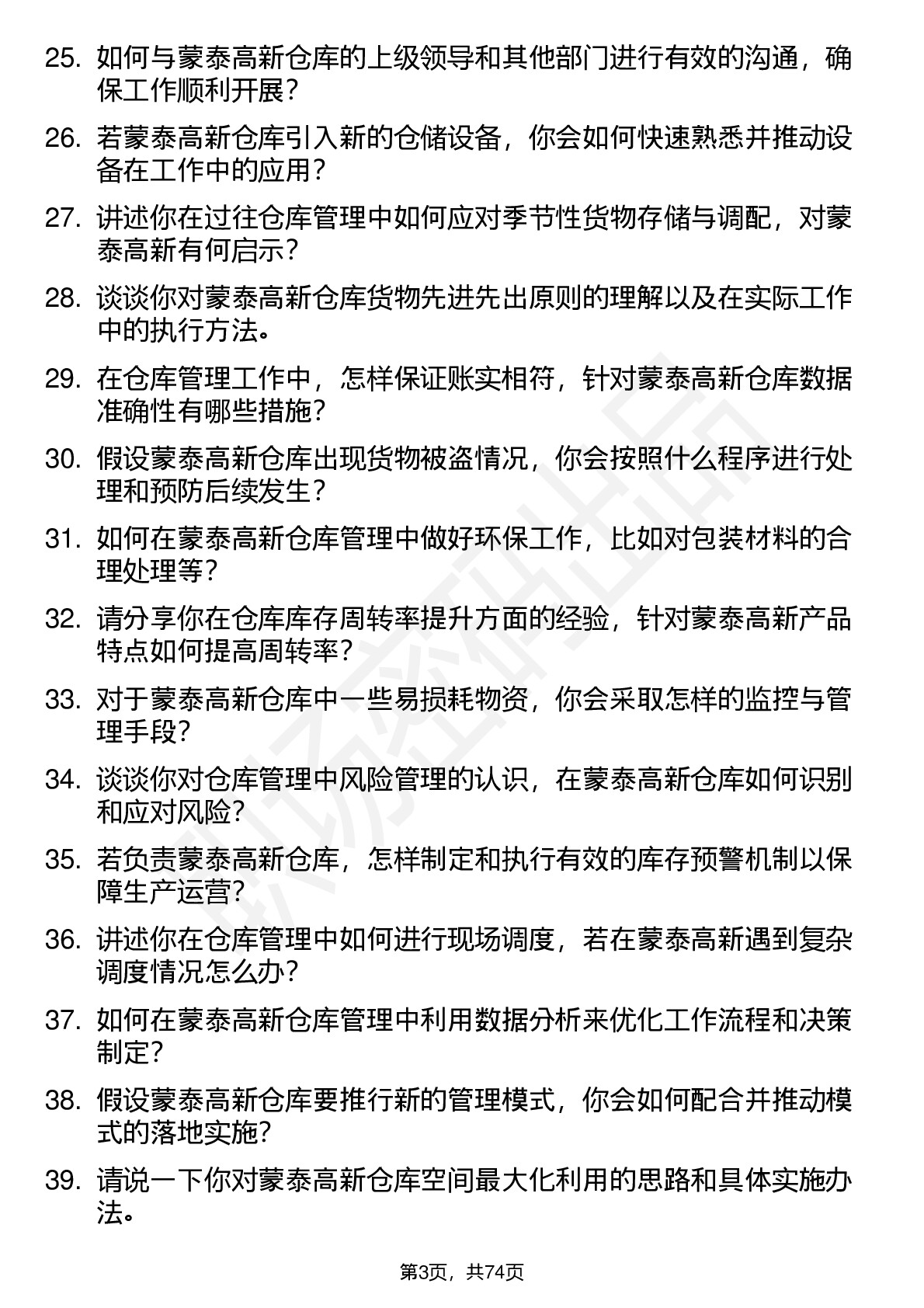 25. 如何与蒙泰高新仓库的上级领导和其他部门进行有效的沟通，确保工作顺利开展？

26. 若蒙泰高新仓库引入新的仓储设备，你会如何快速熟悉并推动设备在工作中的应用？

27. 讲述你在过往仓库管理中如何应对季节性货物存储与调配，对蒙泰高新有何启示？

28. 谈谈你对蒙泰高新仓库货物先进先出原则的理解以及在实际工作中的执行方法。

29. 在仓库管理工作中，怎样保证账实相符，针对蒙泰高新仓库数据准确性有哪些措施？

30. 假设蒙泰高新仓库出现货物被盗情况，你会按照什么程序进行处理和预防后续发生？

31. 如何在蒙泰高新仓库管理中做好环保工作，比如对包装材料的合理处理等？

32. 请分享你在仓库库存周转率提升方面的经验，针对蒙泰高新产品特点如何提高周转率？

33. 对于蒙泰高新仓库中一些易损耗物资，你会采取怎样的监控与管理手段？

34. 谈谈你对仓库管理中风险管理的认识，在蒙泰高新仓库如何识别和应对风险？

35. 若负责蒙泰高新仓库，怎样制定和执行有效的库存预警机制以保障生产运营？

36. 讲述你在仓库管理中如何进行现场调度，若在蒙泰高新遇到复杂调度情况怎么办？

37. 如何在蒙泰高新仓库管理中利用数据分析来优化工作流程和决策制定？

38. 假设蒙泰高新仓库要推行新的管理模式，你会如何配合并推动模式的落地实施？

39. 请说一下你对蒙泰高新仓库空间最大化利用的思路和具体实施办法。

第3页，共74页